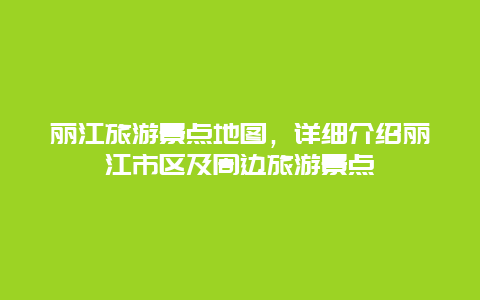 丽江旅游景点地图，详细介绍丽江市区及周边旅游景点